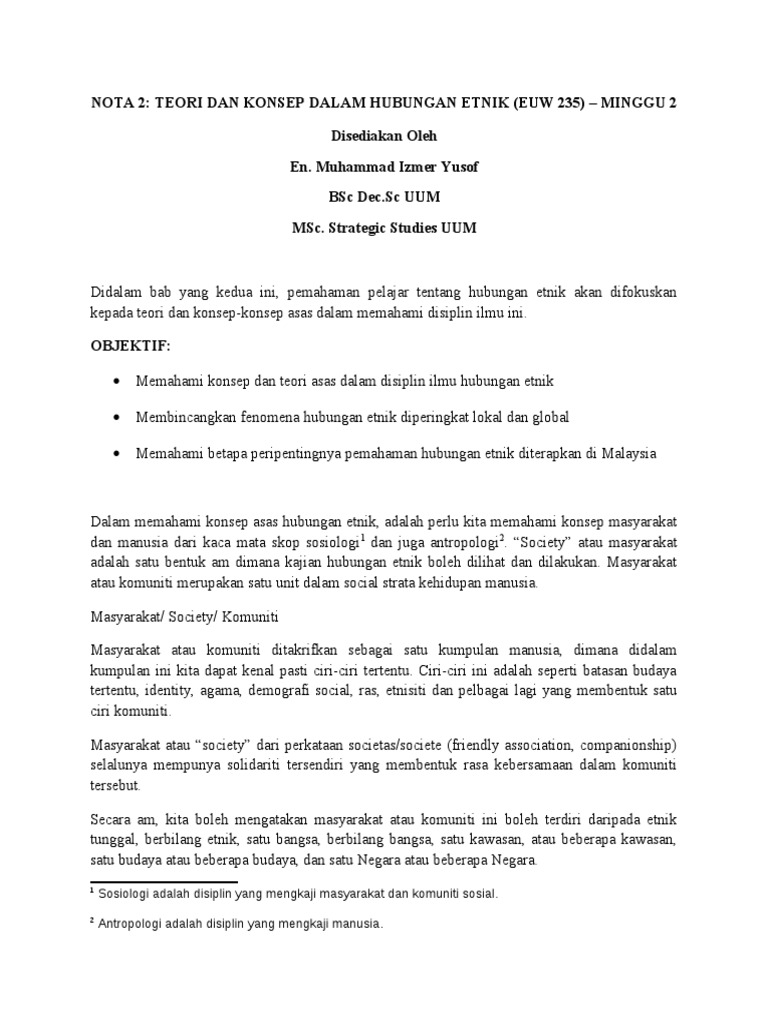 NOTA 2: TEORI DAN KONSEP DALAM HUBUNGAN ETNIK (EUW 235) – MINGGU 2

Disediakan Oleh

En. Muhammad Izmer Yusof

BSc Dec.Sc UUM

MSc. Strategic Studies UUM

Didalam bab yang kedua ini, pemahaman pelajar tentang hubungan etnik akan difokuskan kepada teori dan konsep-konsep asas dalam memahami disiplin ilmu ini.

OBJEKTIF:

• Memahami konsep dan teori asas dalam disiplin ilmu hubungan etnik

• Membincangkan fenomena hubungan etnik diperingkat lokal dan global

• Memahami betapa peripentingnya pemahaman hubungan etnik diterapkan di Malaysia

Dalam memahami konsep asas hubungan etnik, adalah perlu kita memahami konsep masyarakat dan manusia dari kaca mata skop sosiologi$^1$ dan juga antropologi$^2$. "Society" atau masyarakat adalah satu bentuk am dimana kajian hubungan etnik boleh dilihat dan dilakukan. Masyarakat atau komuniti merupakan satu unit dalam social strata kehidupan manusia.

Masyarakat/ Society/ Komuniti

Masyarakat atau komuniti ditakrifkan sebagai satu kumpulan manusia, dimana didalam kumpulan ini kita dapat kenal pasti ciri-ciri tertentu. Ciri-ciri ini adalah seperti batasan budaya tertentu, identity, agama, demografi social, ras, etnisiti dan pelbagai lagi yang membentuk satu ciri komuniti.

Masyarakat atau "society" dari perkataan societas/societe (friendly association, companionship) selalunya mempunya solidariti tersendiri yang membentuk rasa kebersamaan dalam komuniti tersebut.

Secara am, kita boleh mengatakan masyarakat atau komuniti ini boleh terdiri daripada etnik tunggal, berbilang etnik, satu bangsa, berbilang bangsa, satu kawasan, atau beberapa kawasan, satu budaya atau beberapa budaya, dan satu Negara atau beberapa Negara.

$^1$ Sosiologi adalah disiplin yang mengkaji masyarakat dan komuniti sosial.

$^2$ Antropologi adalah disiplin yang mengkaji manusia.